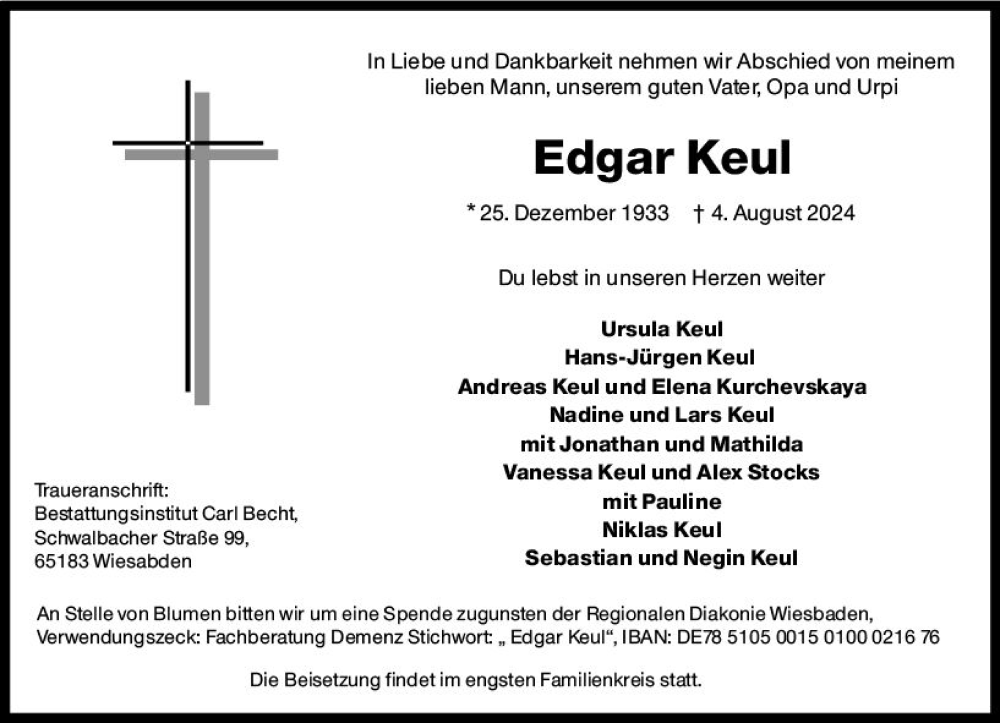 In Liebe und Dankbarkeit nehmen wir Abschied von meinem lieben Mann, unserem guten Vater, Opa und Urpi

Edgar Keul

* 25. Dezember 1933 † 4. August 2024

Du lebst in unseren Herzen weiter

Ursula Keul
Hans-Jürgen Keul
Andreas Keul und Elena Kurchevskaya
Nadine und Lars Keul
mit Jonathan und Mathilda
Vanessa Keul und Alex Stocks
mit Pauline
Niklas Keul
Sebastian und Negin Keul

Traueranschrift:
Bestattungsinstitut Carl Becht,
Schwalbacher Straße 99,
65183 Wiesabden

An Stelle von Blumen bitten wir um eine Spende zugunsten der Regionalen Diakonie Wiesbaden, Verwendungszeck: Fachberatung Demenz Stichwort: „ Edgar Keul“, IBAN: DE78 5105 0015 0100 0216 76

Die Beisetzung findet im engsten Familienkreis statt.